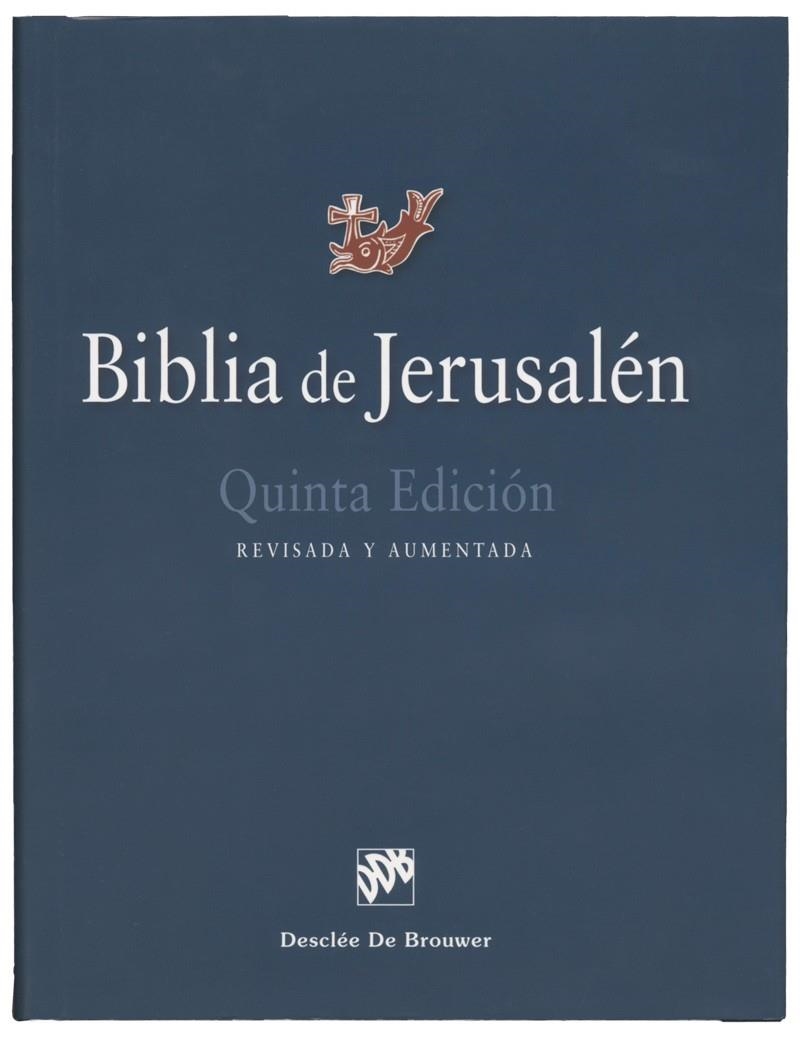 Biblia de Jerusalén

Quinta Edición

REVISADA Y AUMENTADA

DDB

Desclée De Brouwer